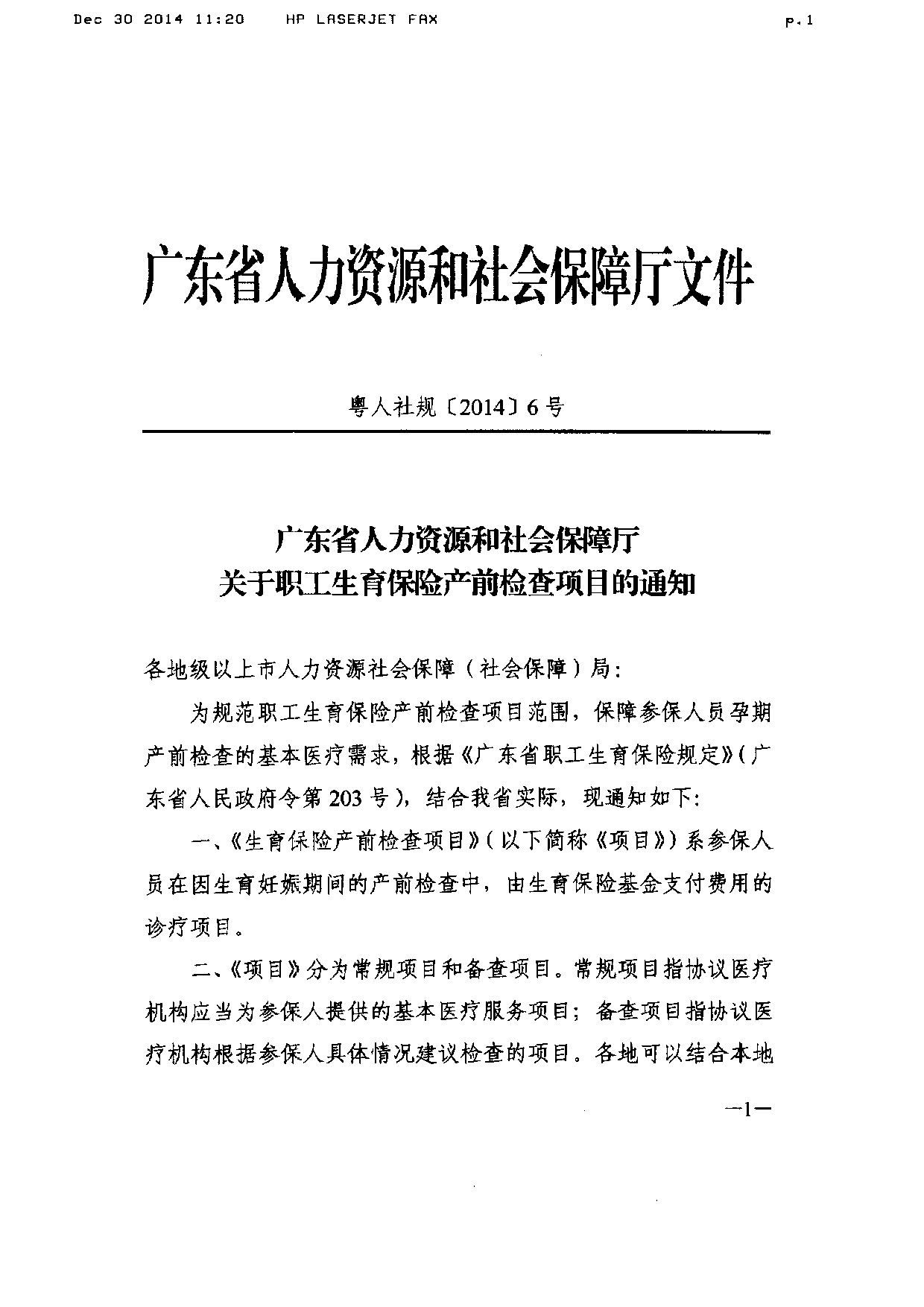 Dec 30 2014 11:20 HP LASERJET FAX p.1

广东省人力资源和社会保障厅文件

粤人社规〔2014〕6号

广东省人力资源和社会保障厅
关于职工生育保险产前检查项目的通知

各地级以上市人力资源社会保障（社会保障）局：

为规范职工生育保险产前检查项目范围，保障参保人员孕期产前检查的基本医疗需求，根据《广东省职工生育保险规定》（广东省人民政府令第203号），结合我省实际，现通知如下：

一、《生育保险产前检查项目》（以下简称《项目》）系参保人员在因生育妊娠期间的产前检查中，由生育保险基金支付费用的诊疗项目。

二、《项目》分为常规项目和备查项目。常规项目指协议医疗机构应当为参保人提供的基本医疗服务项目；备查项目指协议医疗机构根据参保人具体情况建议检查的项目。各地可以结合本地

—1—